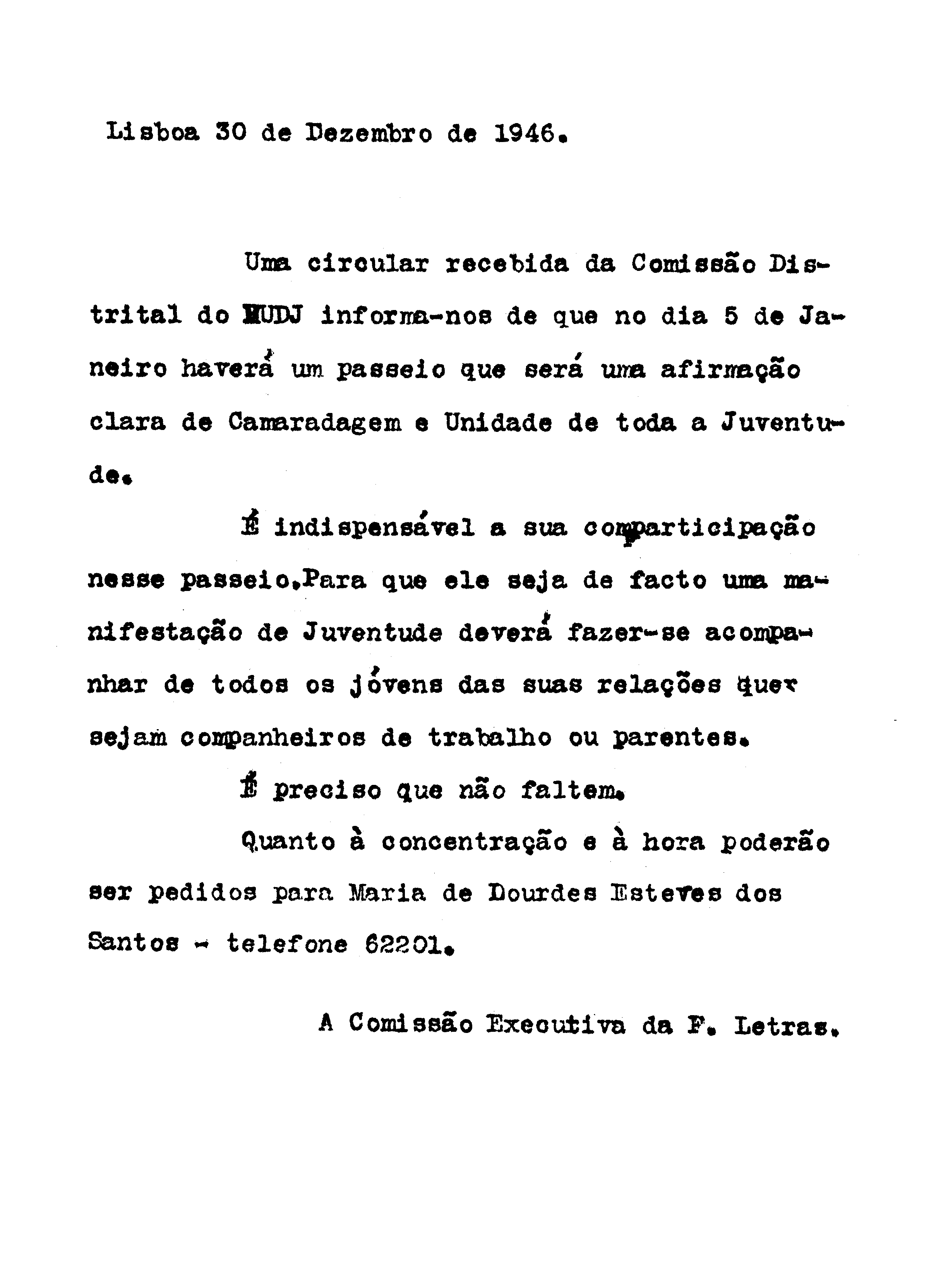 Lisboa 30 de Dezembro de 1946.

Uma circular recebida da Comissão Distrital do MUDJ informa-nos de que no dia 5 de Janeiro haverá um passeio que será uma afirmação clara de Camaradagem e Unidade de toda a Juventude.

É indispensável a sua comparticipação nesse passeio.Para que ele seja de facto uma manifestação de Juventude deverá fazer-se acompanhar de todos os jóvens das suas relações quer sejam companheiros de trabalho ou parentes.

É preciso que não faltem.

Quanto à concentração e à hora poderão ser pedidos para Maria de Lourdes Esteves dos Santos - telefone 62201.

A Comissão Executiva da F. Letras.